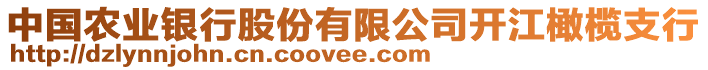 中国农业银行股份有限公司开江橄榄支行
http://dzlynnjohn.cn.coovee.com